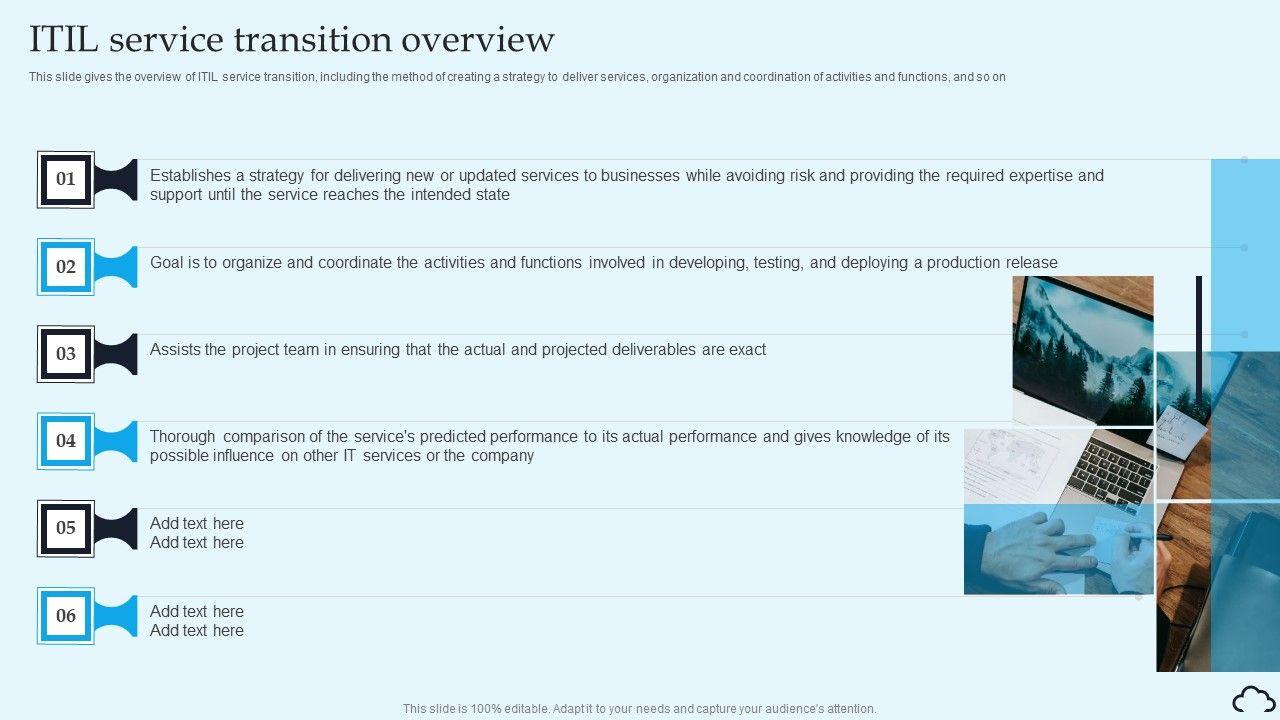 ITIL service transition overview

This slide gives the overview of ITIL service transition, including the method of creating a strategy to deliver services, organization and coordination of activities and functions, and so on

01

Establishes a strategy for delivering new or updated services to businesses while avoiding risk and providing the required expertise and support until the service reaches the intended state

02

Goal is to organize and coordinate the activities and functions involved in developing, testing, and deploying a production release

03

Assists the project team in ensuring that the actual and projected deliverables are exact

04

Thorough comparison of the service's predicted performance to its actual performance and gives knowledge of its possible influence on other IT services or the company

05

Add text here
Add text here

06

Add text here
Add text here

This slide is 100% editable. Adapt it to your needs and capture your audience's attention.